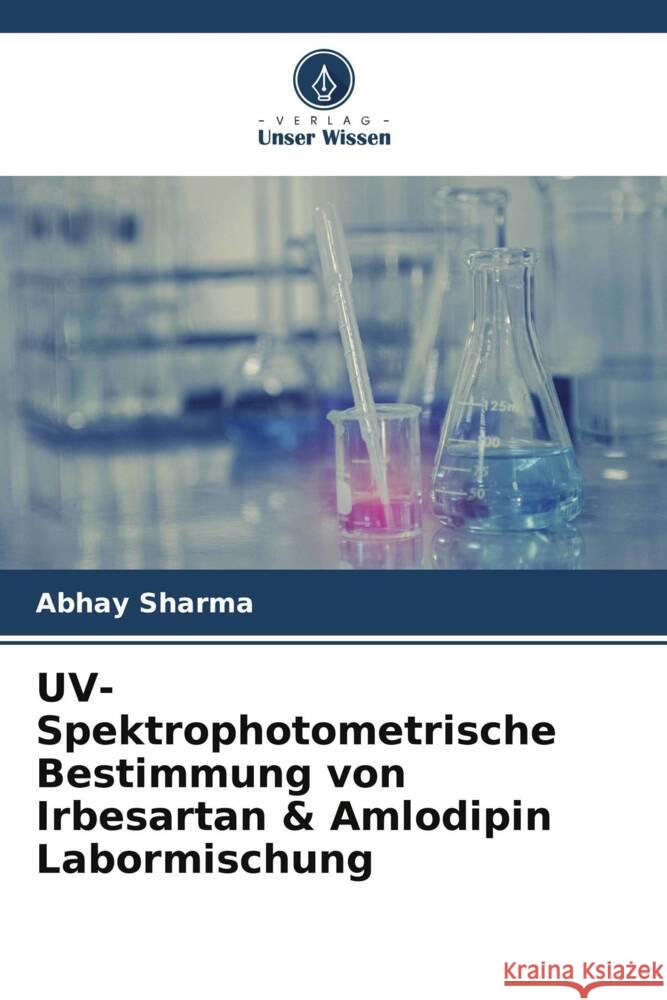 VERLAG
Unser Wissen

125ml
100
75
50

Abhay Sharma

UV-Spektrophotometrische Bestimmung von Irbesartan & Amlodipin Labormischung